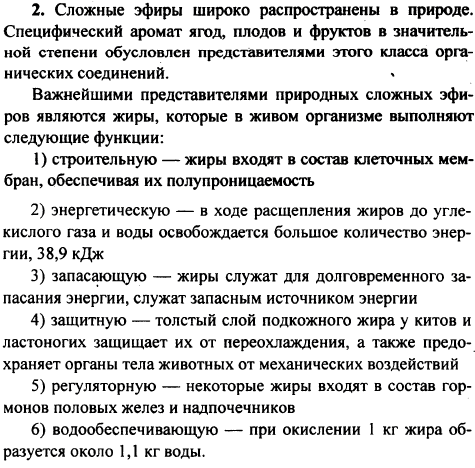 2. Сложные эфиры широко распространены в природе. Специфический аромат ягод, плодов и фруктов в значительной степени обусловлен представителями этого класса органических соединений.

Важнейшими представителями природных сложных эфиров являются жиры, которые в живом организме выполняют следующие функции:

1) строительную — жиры входят в состав клеточных мембран, обеспечивая их полупроницаемость

2) энергетическую — в ходе расщепления жиров до углекислого газа и воды освобождается большое количество энергии, 38,9 кДж

3) запасающую — жиры служат для долговременного запасания энергии, служат запасным источником энергии

4) защитную — толстый слой подкожного жира у китов и ластоногих защищает их от переохлаждения, а также предохраняет органы тела животных от механических воздействий

5) регуляторную — некоторые жиры входят в состав гормонов половых желез и надпочечников

6) водообеспечивающую — при окислении 1 кг жира образуется около 1,1 кг воды.